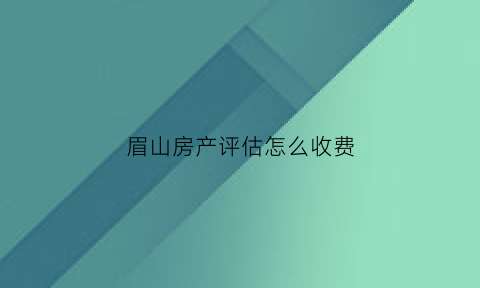 眉山房产评估怎么收费